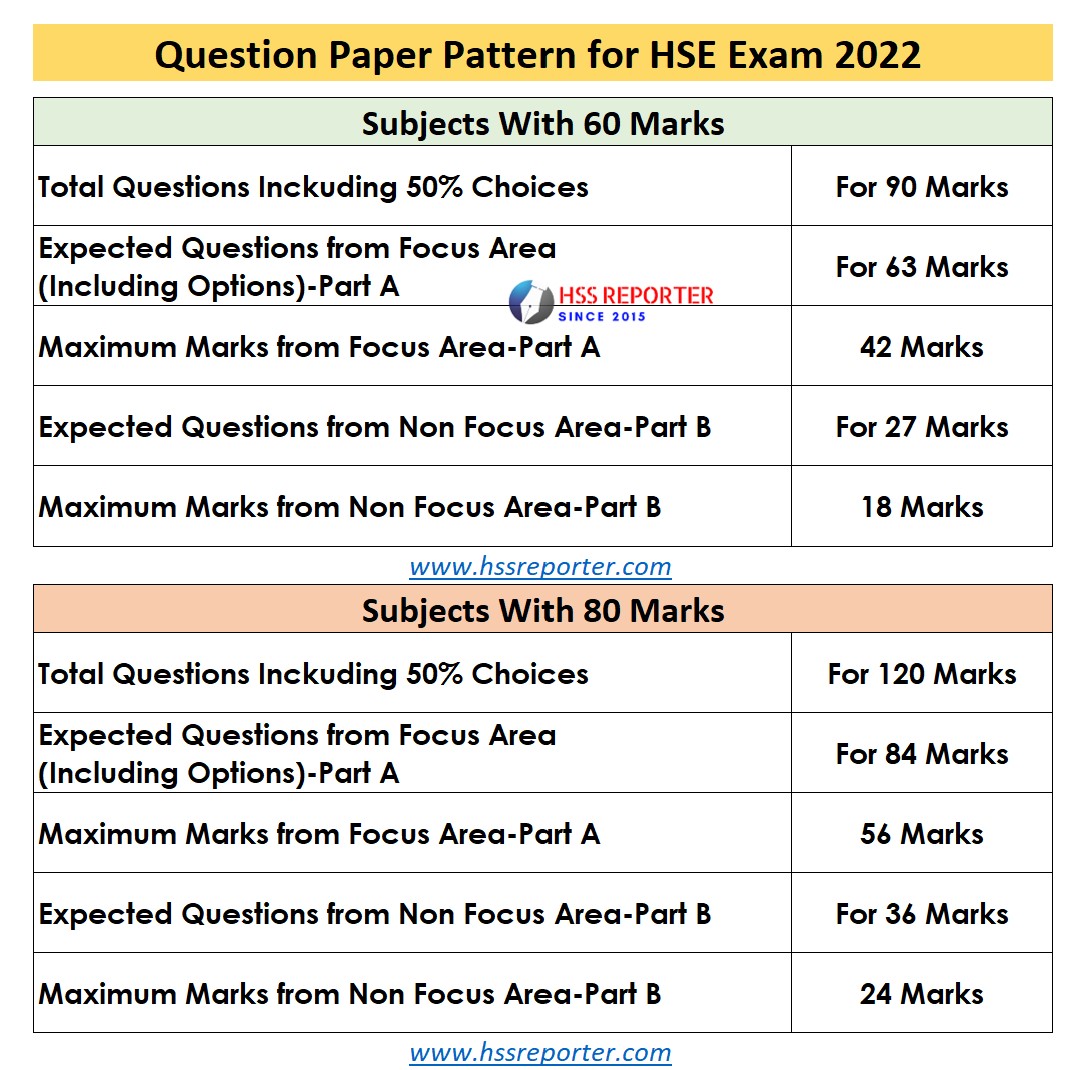 Question Paper Pattern for HSE Exam 2022

| Subjects With 60 Marks | |
|---|---|
| Total Questions Inckuding 50% Choices | For 90 Marks |
| Expected Questions from Focus Area (Including Options)-Part A | For 63 Marks |
| Maximum Marks from Focus Area-Part A | 42 Marks |
| Expected Questions from Non Focus Area-Part B | For 27 Marks |
| Maximum Marks from Non Focus Area-Part B | 18 Marks |

HSS REPORTER
SINCE 2015

www.hssreporter.com

| Subjects With 80 Marks | |
|---|---|
| Total Questions Inckuding 50% Choices | For 120 Marks |
| Expected Questions from Focus Area (Including Options)-Part A | For 84 Marks |
| Maximum Marks from Focus Area-Part A | 56 Marks |
| Expected Questions from Non Focus Area-Part B | For 36 Marks |
| Maximum Marks from Non Focus Area-Part B | 24 Marks |

www.hssreporter.com